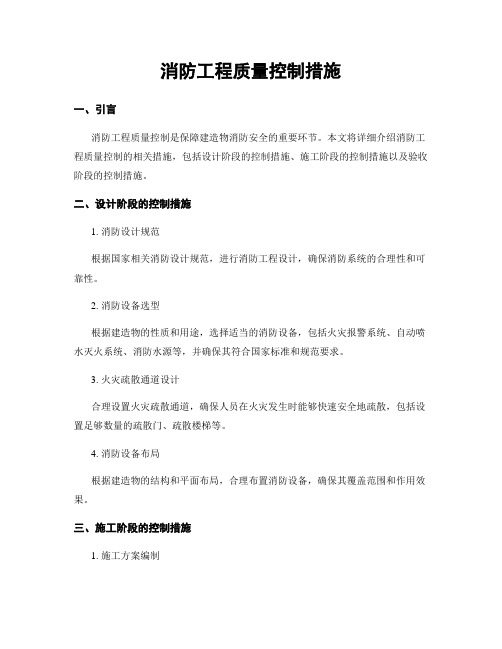 消防工程质量控制措施

一、引言

消防工程质量控制是保障建造物消防安全的重要环节。本文将详细介绍消防工程质量控制的相关措施，包括设计阶段的控制措施、施工阶段的控制措施以及验收阶段的控制措施。

二、设计阶段的控制措施

1. 消防设计规范

根据国家相关消防设计规范，进行消防工程设计，确保消防系统的合理性和可靠性。

2. 消防设备选型

根据建造物的性质和用途，选择适当的消防设备，包括火灾报警系统、自动喷水灭火系统、消防水源等，并确保其符合国家标准和规范要求。

3. 火灾疏散通道设计

合理设置火灾疏散通道，确保人员在火灾发生时能够快速安全地疏散，包括设置足够数量的疏散门、疏散楼梯等。

4. 消防设备布局

根据建造物的结构和平面布局，合理布置消防设备，确保其覆盖范围和作用效果。

三、施工阶段的控制措施

1. 施工方案编制